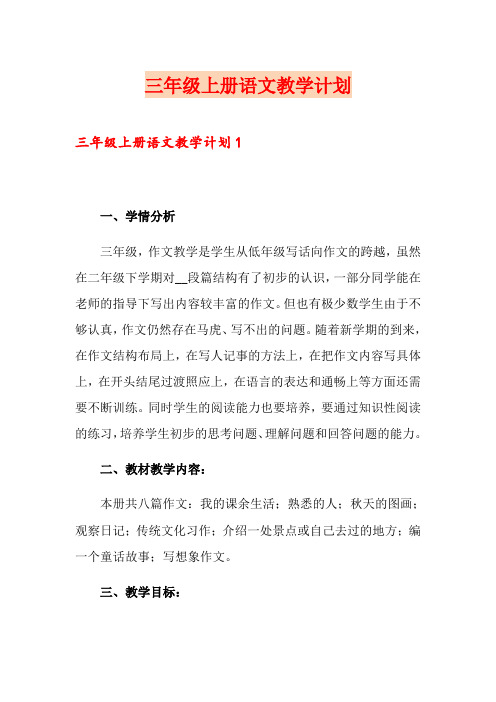 三年级上册语文教学计划

三年级上册语文教学计划 1

一、学情分析

三年级，作文教学是学生从低年级写话向作文的跨越，虽然在二年级下学期对__段篇结构有了初步的认识，一部分同学能在老师的指导下写出内容较丰富的作文。但也有极少数学生由于不够认真，作文仍然存在马虎、写不出的问题。随着新学期的到来，在作文结构布局上，在写人记事的方法上，在把作文内容写具体上，在开头结尾过渡照应上，在语言的表达和通畅上等方面还需要不断训练。同时学生的阅读能力也要培养，要通过知识性阅读的练习，培养学生初步的思考问题、理解问题和回答问题的能力。

二、教材教学内容：

本册共八篇作文：我的课余生活；熟悉的人；秋天的图画；观察日记；传统文化习作；介绍一处景点或自己去过的地方；编一个童话故事；写想象作文。

三、教学目标：